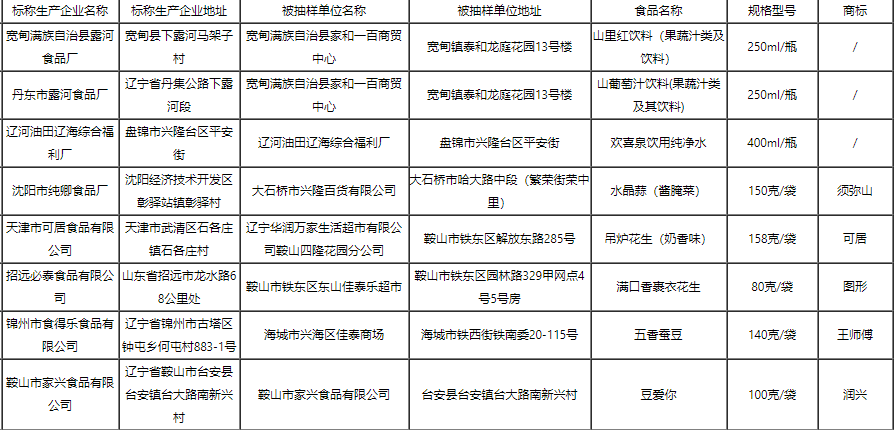 | 标称生产企业名称 | 标称生产企业地址 | 被抽样单位名称 | 被抽样单位地址 | 食品名称 | 规格型号 | 商标 |
|---|---|---|---|---|---|---|
| 宽甸满族自治县露河食品厂 | 宽甸县下露河马架子村 | 宽甸满族自治县家和一百商贸中心 | 宽甸镇泰和龙庭花园13号楼 | 山里红饮料（果蔬汁类及饮料） | 250ml/瓶 | / |
| 丹东市露河食品厂 | 辽宁省丹集公路下露河段 | 宽甸满族自治县家和一百商贸中心 | 宽甸镇泰和龙庭花园13号楼 | 山葡萄汁饮料(果蔬汁类及其饮料) | 250ml/瓶 | / |
| 辽河油田辽海综合福利厂 | 盘锦市兴隆台区平安街 | 辽河油田辽海综合福利厂 | 盘锦市兴隆台区平安街 | 欢喜泉饮用纯净水 | 400ml/瓶 | / |
| 沈阳市纯卿食品厂 | 沈阳经济技术开发区彰驿站镇彰驿村 | 大石桥市兴隆百货有限公司 | 大石桥市哈大路中段（繁荣街荣中里） | 水晶蒜（酱腌菜） | 150克/袋 | 须弥山 |
| 天津市可居食品有限公司 | 天津市武清区石各庄镇石各庄村 | 辽宁华润万家生活超市有限公司鞍山四隆花园分公司 | 鞍山市铁东区解放东路285号 | 吊炉花生（奶香味） | 158克/袋 | 可居 |
| 招远必泰食品有限公司 | 山东省招远市龙水路68公里处 | 鞍山市铁东区东山佳泰乐超市 | 鞍山市铁东区园林路329甲网点4号5号房 | 满口香裹衣花生 | 80克/袋 | 图形 |
| 锦州市食得乐食品有限公司 | 辽宁省锦州市古塔区钟屯乡何屯村883-1号 | 海城市兴海区佳泰商场 | 海城市铁西街铁南委20-115号 | 五香蚕豆 | 140克/袋 | 王师傅 |
| 鞍山市家兴食品有限公司 | 辽宁省鞍山市台安县台安镇台大路南新兴村 | 鞍山市家兴食品有限公司 | 台安县台安镇台大路南新兴村 | 豆爱你 | 100克/袋 | 润兴 |